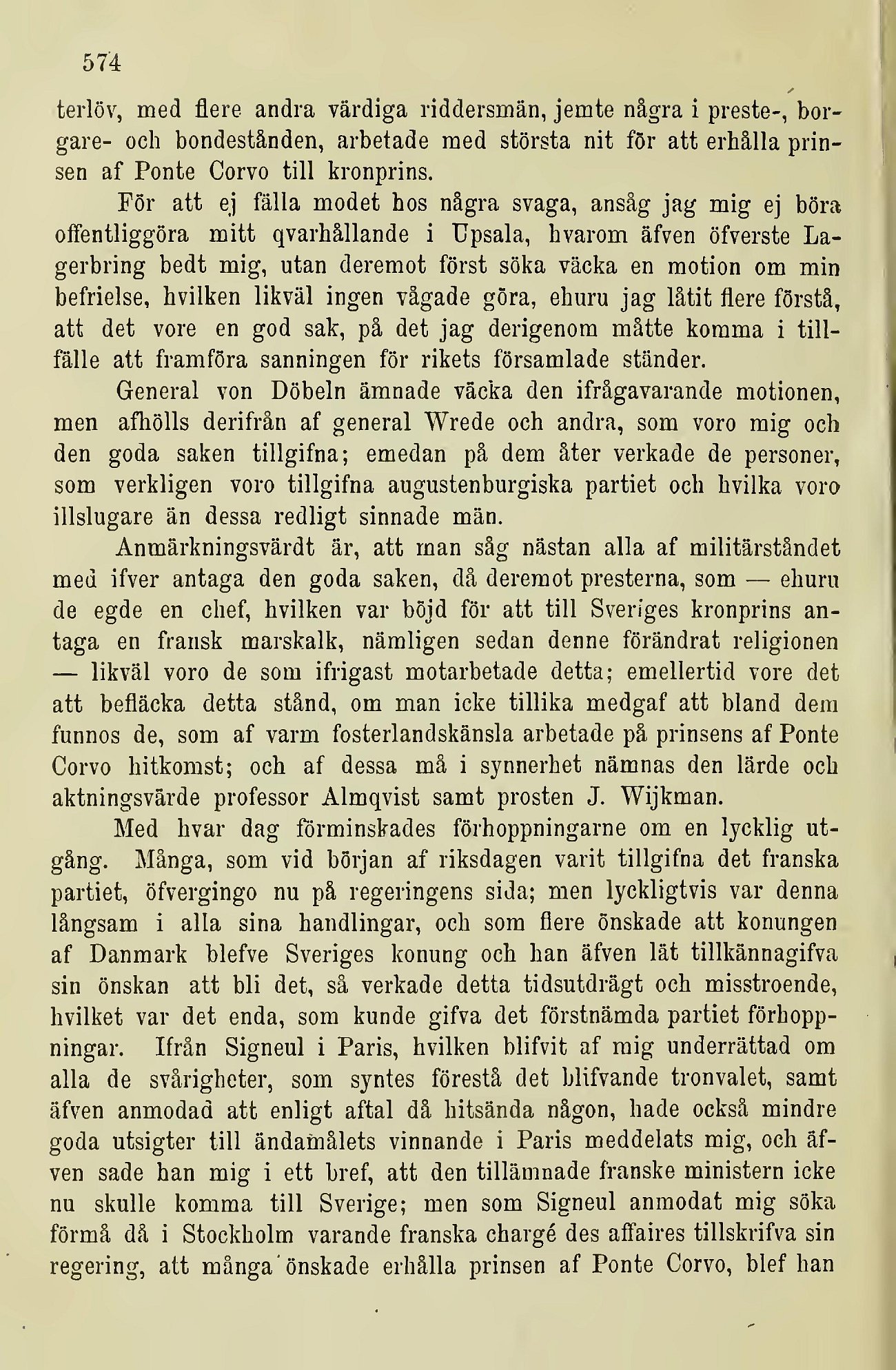 574

terlöv, med flere andra värdiga riddersmän, jemte några i preste-, borgare- och bondestånden, arbetade med största nit för att erhålla prinsen af Ponte Corvo till kronprins.

För att ej fälla modet hos några svaga, ansåg jag mig ej böra offentliggöra mitt qvarhållande i Upsala, hvarom äfven öfverste Lagerbring bedt mig, utan deremot först söka väcka en motion om min befrielse, hvilken likväl ingen vågade göra, ehuru jag låtit flere förstå, att det vore en god sak, på det jag derigenom måtte komma i tillfälle att framföra sanningen för rikets församlade ständer.

General von Döbeln ämnade väcka den ifrågavarande motionen, men afhölls derifrån af general Wrede och andra, som voro mig och den goda saken tillgifna; emedan på dem åter verkade de personer, som verkligen voro tillgifna augustenburgiska partiet och hvilka voro illslugare än dessa redligt sinnade män.

Anmärkningsvärdt är, att man såg nästan alla af militärståndet med ifver antaga den goda saken, då deremot presterna, som — ehuru de egde en chef, hvilken var böjd för att till Sveriges kronprins antaga en fransk marskalk, nämligen sedan denne förändrat religionen — likväl voro de som ifrigast motarbetade detta; emellertid vore det att befläcka detta stånd, om man icke tillika medgaf att bland dem funnos de, som af varm fosterlandskänsla arbetade på prinsens af Ponte Corvo hitkomst; och af dessa må i synnerhet nämnas den lärde och aktningsvärde professor Almqvist samt prosten J. Wijkman.

Med hvar dag förminskades förhoppningarne om en lycklig utgång. Många, som vid början af riksdagen varit tillgifna det franska partiet, öfvergingo nu på regeringens sida; men lyckligtvis var denna långsam i alla sina handlingar, och som flere önskade att konungen af Danmark blefve Sveriges konung och han äfven lät tillkännagifva sin önskan att bli det, så verkade detta tidsutdrägt och misstroende, hvilket var det enda, som kunde gifva det förstnämda partiet förhoppningar. Ifrån Signeul i Paris, hvilken blifvit af mig underrättad om alla de svårigheter, som syntes förestå det blifvande tronvalet, samt äfven anmodad att enligt aftal då hitsända någon, hade också mindre goda utsigter till ändamålets vinnande i Paris meddelats mig, och äfven sade han mig i ett bref, att den tillämnade franske ministern icke nu skulle komma till Sverige; men som Signeul anmodat mig söka förmå då i Stockholm varande franska chargé des affaires tillskrifva sin regering, att många önskade erhålla prinsen af Ponte Corvo, blef han